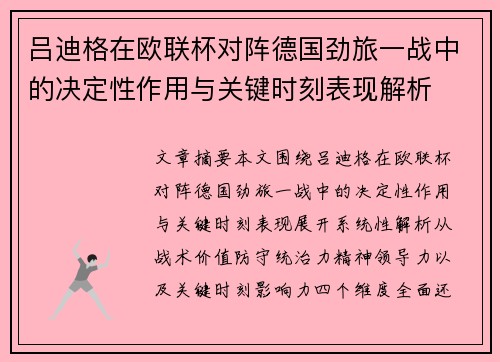 吕迪格在欧联杯对阵德国劲旅一战中的决定性作用与关键时刻表现解析

文章摘要本文围绕吕迪格在欧联杯对阵德国劲旅一战中的决定性作用与关键时刻表现展开系统性解析从战术价值防守统治力精神领导力以及关键时刻影响力四个维度全面还